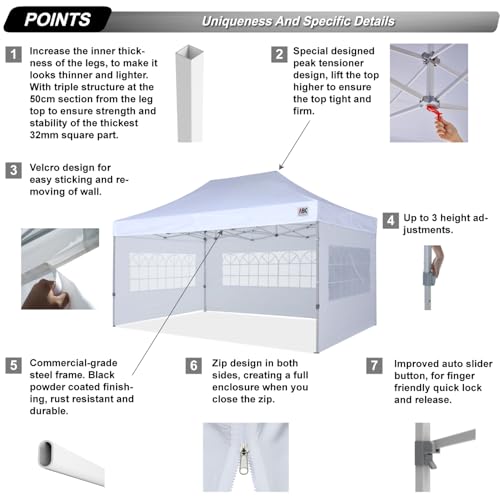 POINTS

Uniqueness And Specific Details

1 Increase the inner thickness of the legs, to make it looks thinner and lighter. With triple structure at the 50cm section from the leg top to ensure strength and stability of the thickest 32mm square part.

2 Special designed peak tensioner design, lift the top higher to ensure the top tight and firm.

3 Velcro design for easy sticking and removing of wall.

ABC

4 Up to 3 height adjustments.

5 Commercial-grade steel frame. Black powder coated finishing, rust resistant and durable.

6 Zip design in both sides, creating a full enclosure when you close the zip.

7 Improved auto slider button, for finger friendly quick lock and release.